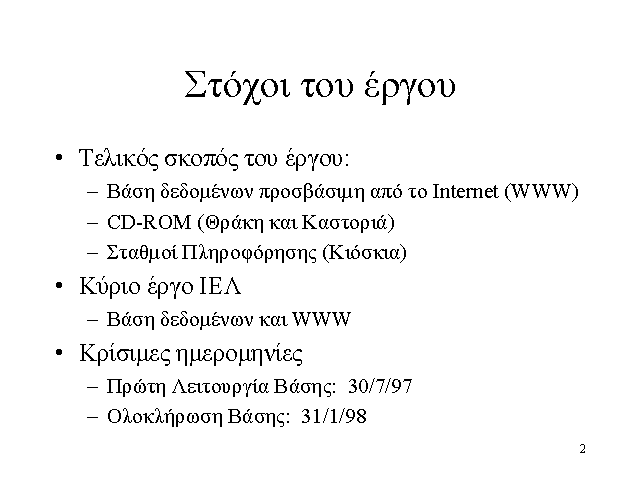 Στόχοι του έργου

• Τελικός σκοπός του έργου:
- Βάση δεδομένων προσβάσιμη από το Internet (WWW)
- CD-ROM (Θράκη και Καστοριά)
- Σταθμοί Πληροφόρησης (Κιόσκια)
• Κύριο έργο ΙΕΛ
- Βάση δεδομένων και WWW
• Κρίσιμες ημερομηνίες
- Πρώτη Λειτουργία Βάσης: 30/7/97
- Ολοκλήρωση Βάσης: 31/1/98

2